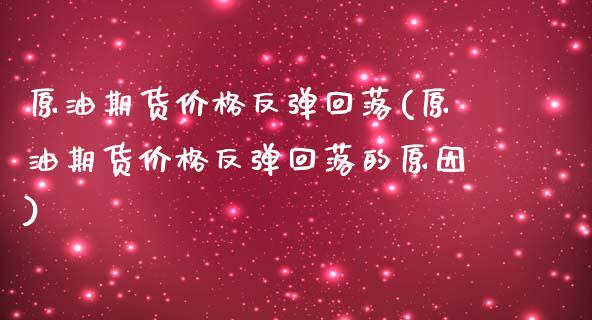 原油期货价格反弹回落(原油期货价格反弹回落的原因)